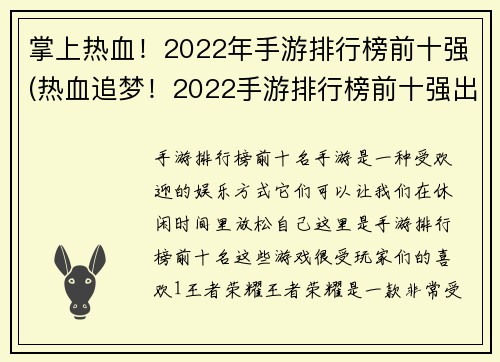 掌上热血！2022年手游排行榜前十强(热血追梦！2022手游排行榜前十强出

手游排行榜前十名手游是一种受欢迎的娱乐方式它们可以让我们在休闲时间里放松自己这里是手游排行榜前十名这些游戏很受玩家们的喜欢1王者荣耀王者荣耀是一款非常受